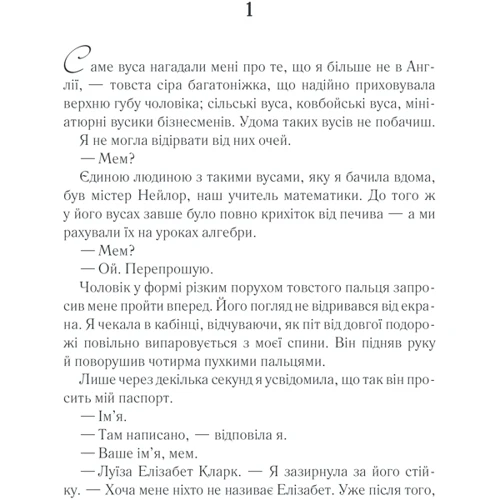 1

Саме вуса нагадали мені про те, що я більше не в Англії, — товста сіра багатоніжка, що надійно приховувала верхню губу чоловіка; сільські вуса, ковбойські вуса, мініатюрні вусики бізнесменів. Удома таких вусів не побачиш.

Я не могла відірвати від них очей.

— Мем?

Єдиною людиною з такими вусами, яку я бачила вдома, був містер Нейлор, наш учитель математики. До того ж у його вусах завше було повно крихіток від печива — а ми рахували їх на уроках алгебри.

— Мем?

— Ой. Перепрошую.

Чоловік у формі різким порухом товстого пальця запросив мене пройти вперед. Його погляд не відривався від екрана. Я чекала в кабінці, відчуваючи, як піт від довгої подорожі повільно випаровується з моєї спини. Він підняв руку й поворушив чотирма пухкими пальцями.

Лише через декілька секунд я усвідомила, що так він просить мій паспорт.

— Ім'я.

— Там написано, — відповіла я.

— Ваше ім'я, мем.

— Луїза Елізабет Кларк. — Я зазирнула за його стійку. — Хоча мене ніхто не називає Елізабет. Уже після того,